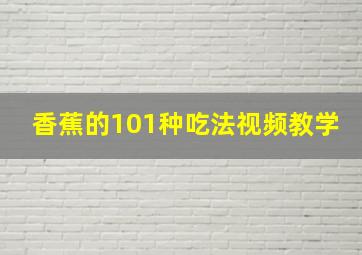 香蕉的101种吃法视频教学